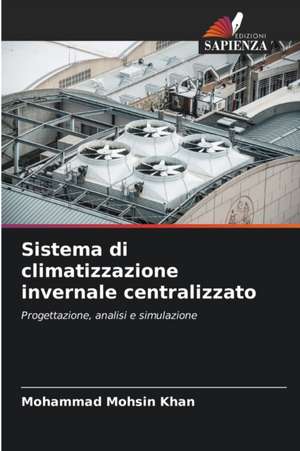 EDIZIONI
SAPIENZA

Sistema di climatizzazione invernale centralizzato

Progettazione, analisi e simulazione

Mohammad Mohsin Khan